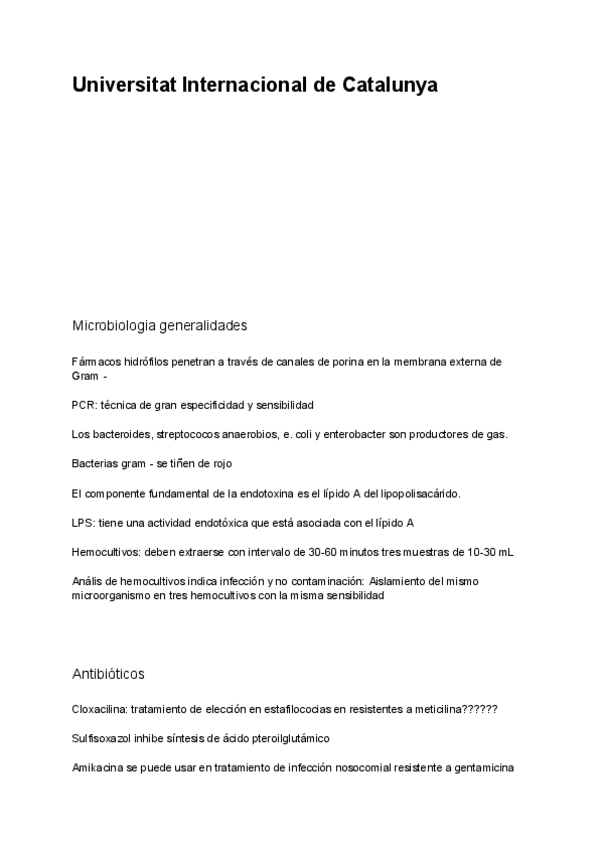 Universitat Internacional de Catalunya

Microbiologia generalidades

Fármacos hidrófilos penetran a través de canales de porina en la membrana externa de Gram -

PCR: técnica de gran especificidad y sensibilidad

Los bacteroides, streptococos anaerobios, e. coli y enterobacter son productores de gas.

Bacterias gram - se tiñen de rojo

El componente fundamental de la endotoxina es el lípido A del lipopolisacárido.

LPS: tiene una actividad endotóxica que está asociada con el lípido A

Hemocultivos: deben extraerse con intervalo de 30-60 minutos tres muestras de 10-30 mL

Anális de hemocultivos indica infección y no contaminación: Aislamiento del mismo microorganismo en tres hemocultivos con la misma sensibilidad

Antibióticos

Cloxacilina: tratamiento de elección en estafilococias en resistentes a meticilina??????

Sulfisoxazol inhibe síntesis de ácido pteroilglutámico

Amikacina se puede usar en tratamiento de infección nosocomial resistente a gentamicina